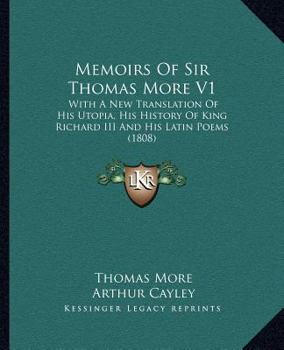 Memoirs Of Sir Thomas More V1

With A New Translation Of His Utopia, His History Of King Richard III And His Latin Poems (1808)

LKR

Thomas More
Arthur Cayley
Kessinger Legacy Reprints